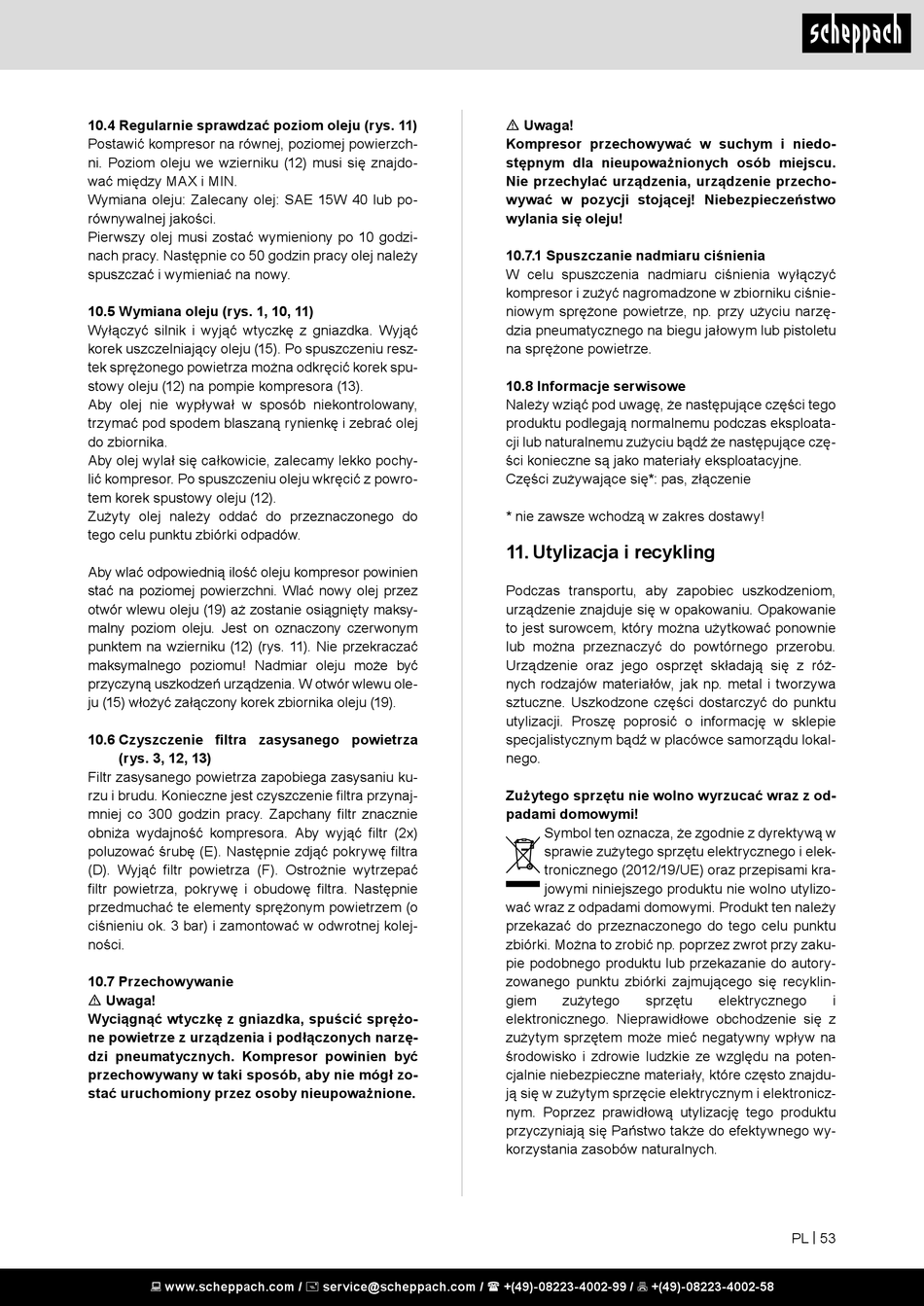 scheppach

10.4 Regularnie sprawdzać poziom oleju (rys. 11)
Postawić kompresor na równej, poziomej powierzchni. Poziom oleju we wzierniku (12) musi się znajdować między MAX i MIN.
Wymiana oleju: Zalecany olej: SAE 15W 40 lub porównywalnej jakości.
Pierwszy olej musi zostać wymieniony po 10 godzinach pracy. Następnie co 50 godzin pracy olej należy spuszczać i wymieniać na nowy.

10.5 Wymiana oleju (rys. 1, 10, 11)
Wyłączyć silnik i wyjąć wtyczkę z gniazdka. Wyjąć korek uszczelniający oleju (15). Po spuszczeniu resztek sprężonego powietrza można odkręcić korek spustowy oleju (12) na pompie kompresora (13).
Aby olej nie wypływał w sposób niekontrolowany, trzymać pod spodem blaszaną rynienkę i zebrać olej do zbiornika.
Aby olej wylał się całkowicie, zalecamy lekko pochylić kompresor. Po spuszczeniu oleju wkręcić z powrotem korek spustowy oleju (12).
Zużyty olej należy oddać do przeznaczonego do tego celu punktu zbiórki odpadów.

Aby wlać odpowiednią ilość oleju kompresor powinien stać na poziomej powierzchni. Wlać nowy olej przez otwór wlewu oleju (19) aż zostanie osiągnięty maksymalny poziom oleju. Jest on oznaczony czerwonym punktem na wzierniku (12) (rys. 11). Nie przekraczać maksymalnego poziomu! Nadmiar oleju może być przyczyną uszkodzeń urządzenia. W otwór wlewu oleju (15) włożyć załączony korek zbiornika oleju (19).

10.6 Czyszczenie filtra zasysanego powietrza (rys. 3, 12, 13)
Filtr zasysanego powietrza zapobiega zasysaniu kurzu i brudu. Konieczne jest czyszczenie filtra przynajmniej co 300 godzin pracy. Zapchany filtr znacznie obniża wydajność kompresora. Aby wyjąć filtr (2x) poluzować śrubę (E). Następnie zdjąć pokrywę filtra (D). Wyjąć filtr powietrza (F). Ostrożnie wytrzepać filtr powietrza, pokrywę i obudowę filtra. Następnie przedmuchać te elementy sprężonym powietrzem (o ciśnieniu ok. 3 bar) i zamontować w odwrotnej kolejności.

10.7 Przechowywanie
⚠ Uwaga!
Wyciągnąć wtyczkę z gniazdka, spuścić sprężone powietrze z urządzenia i podłączonych narzędzi pneumatycznych. Kompresor powinien być przechowywany w taki sposób, aby nie mógł zostać uruchomiony przez osoby nieupoważnione.

⚠ Uwaga!
Kompresor przechowywać w suchym i niedostępnym dla nieupoważnionych osób miejscu. Nie przechylać urządzenia, urządzenie przechowywać w pozycji stojącej! Niebezpieczeństwo wylania się oleju!

10.7.1 Spuszczanie nadmiaru ciśnienia
W celu spuszczenia nadmiaru ciśnienia wyłączyć kompresor i zużyć nagromadzone w zbiorniku ciśnieniowym sprężone powietrze, np. przy użyciu narzędzia pneumatycznego na biegu jałowym lub pistoletu na sprężone powietrze.

10.8 Informacje serwisowe
Należy wziąć pod uwagę, że następujące części tego produktu podlegają normalnemu podczas eksploatacji lub naturalnemu zużyciu bądź że następujące części konieczne są jako materiały eksploatacyjne.
Części zużywające się*: pas, złączenie

* nie zawsze wchodzą w zakres dostawy!

11. Utylizacja i recykling

Podczas transportu, aby zapobiec uszkodzeniom, urządzenie znajduje się w opakowaniu. Opakowanie to jest surowcem, który można użytkować ponownie lub można przeznaczyć do powtórnego przerobu. Urządzenie oraz jego osprzęt składają się z różnych rodzajów materiałów, jak np. metal i tworzywa sztuczne. Uszkodzone części dostarczyć do punktu utylizacji. Proszę poprosić o informację w sklepie specjalistycznym bądź w placówce samorządu lokalnego.

Zużytego sprzętu nie wolno wyrzucać wraz z odpadami domowymi!
Symbol ten oznacza, że zgodnie z dyrektywą w sprawie zużytego sprzętu elektrycznego i elektronicznego (2012/19/UE) oraz przepisami krajowymi niniejszego produktu nie wolno utylizować wraz z odpadami domowymi. Produkt ten należy przekazać do przeznaczonego do tego celu punktu zbiórki. Można to zrobić np. poprzez zwrot przy zakupie podobnego produktu lub przekazanie do autoryzowanego punktu zbiórki zajmującego się recyklingiem zużytego sprzętu elektrycznego i elektronicznego. Nieprawidłowe obchodzenie się z zużytym sprzętem może mieć negatywny wpływ na środowisko i zdrowie ludzkie ze względu na potencjalnie niebezpieczne materiały, które często znajdują się w zużytym sprzęcie elektrycznym i elektronicznym. Poprzez prawidłową utylizację tego produktu przyczyniają się Państwo także do efektywnego wykorzystania zasobów naturalnych.

PL | 53

www.scheppach.com / service@scheppach.com / +(49)-08223-4002-99 / +(49)-08223-4002-58